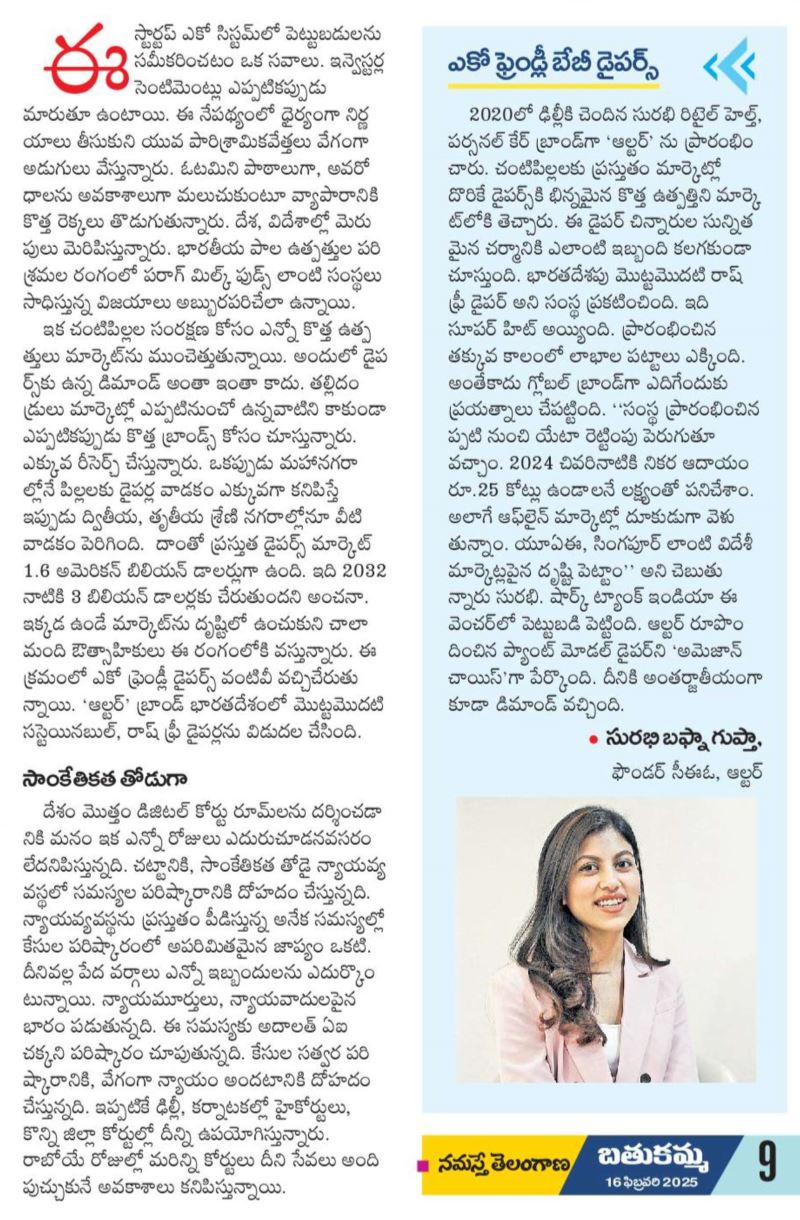 ఈ స్టార్టప్ ఎకో సిస్టమ్‌లో పెట్టుబడులను సమీకరించటం ఒక సవాలు. ఇన్వెస్టర్ల సెంటిమెంట్లు ఎప్పటికప్పుడు మారుతూ ఉంటాయి. ఈ నేపథ్యంలో ధైర్యంగా నిర్ణయాలు తీసుకుని యువ పారిశ్రామికవేత్తలు వేగంగా అడుగులు వేస్తున్నారు. ఓటమిని పాఠాలుగా, అవరోధాలను అవకాశాలుగా మలుచుకుంటూ వ్యాపారానికి కొత్త రెక్కలు తొడుగుతున్నారు. దేశ, విదేశాల్లో మెరుపులు మెరిపిస్తున్నారు. భారతీయ పాల ఉత్పత్తుల పరిశ్రమల రంగంలో పరాగ్ మిల్క్ ఫుడ్స్ లాంటి సంస్థలు సాధిస్తున్న విజయాలు అబ్బురపరిచేలా ఉన్నాయి.

ఇక చంటిపిల్లల సంరక్షణ కోసం ఎన్నో కొత్త ఉత్పత్తులు మార్కెట్‌ను ముంచెత్తుతున్నాయి. అందులో డైపర్స్‌కు ఉన్న డిమాండ్ అంతా ఇంతా కాదు. తల్లిదండ్రులు మార్కెట్లో ఎప్పటినుంచో ఉన్నవాటిని కాకుండా ఎప్పటికప్పుడు కొత్త బ్రాండ్స్ కోసం చూస్తున్నారు. ఎక్కువ రీసెర్చ్ చేస్తున్నారు. ఒకప్పుడు మహానగరాల్లోనే పిల్లలకు డైపర్ల వాడకం ఎక్కువగా కనిపిస్తే ఇప్పుడు ద్వితీయ, తృతీయ శ్రేణి నగరాల్లోనూ వీటి వాడకం పెరిగింది. దాంతో ప్రస్తుత డైపర్స్ మార్కెట్ 1.6 అమెరికన్ బిలియన్ డాలర్లుగా ఉంది. ఇది 2032 నాటికి 3 బిలియన్ డాలర్లకు చేరుతుందని అంచనా. ఇక్కడ ఉండే మార్కెట్‌ను దృష్టిలో ఉంచుకుని చాలా మంది ఔత్సాహికులు ఈ రంగంలోకి వస్తున్నారు. ఈ క్రమంలో ఎకో ఫ్రెండ్లీ డైపర్స్ వంటివీ వచ్చిచేరుతున్నాయి. 'ఆల్టర్' బ్రాండ్ భారతదేశంలో మొట్టమొదటి సస్టెయినబుల్, రాష్ ఫ్రీ డైపర్లను విడుదల చేసింది.

సాంకేతికత తోడుగా

దేశం మొత్తం డిజిటల్ కోర్టు రూమ్‌లను దర్శించడానికి మనం ఇక ఎన్నో రోజులు ఎదురుచూడనవసరం లేదనిపిస్తున్నది. చట్టానికి, సాంకేతికత తోడై న్యాయవ్యవస్థలో సమస్యల పరిష్కారానికి దోహదం చేస్తున్నది. న్యాయవ్యవస్థను ప్రస్తుతం పీడిస్తున్న అనేక సమస్యల్లో కేసుల పరిష్కారంలో అపరిమితమైన జాప్యం ఒకటి. దీనివల్ల పేద వర్గాలు ఎన్నో ఇబ్బందులను ఎదుర్కొంటున్నాయి. న్యాయమూర్తులు, న్యాయవాదులపైన భారం పడుతున్నది. ఈ సమస్యకు అదాలత్ ఏఐ చక్కని పరిష్కారం చూపుతున్నది. కేసుల సత్వర పరిష్కారానికి, వేగంగా న్యాయం అందటానికి దోహదం చేస్తున్నది. ఇప్పటికే ఢిల్లీ, కర్నాటకల్లో హైకోర్టులు, కొన్ని జిల్లా కోర్టుల్లో దీన్ని ఉపయోగిస్తున్నారు. రాబోయే రోజుల్లో మరిన్ని కోర్టులు దీని సేవలు అందిపుచ్చుకునే అవకాశాలు కనిపిస్తున్నాయి.

ఎకో ఫ్రెండ్లీ బేబీ డైపర్స్

2020లో ఢిల్లీకి చెందిన సురభి రిటైల్ హెల్త్, పర్సనల్ కేర్ బ్రాండ్‌గా 'ఆల్టర్' ను ప్రారంభించారు. చంటిపిల్లలకు ప్రస్తుతం మార్కెట్లో దొరికే డైపర్స్‌కి భిన్నమైన కొత్త ఉత్పత్తిని మార్కెట్‌లోకి తెచ్చారు. ఈ డైపర్ చిన్నారుల సున్నితమైన చర్మానికి ఎలాంటి ఇబ్బంది కలగకుండా చూస్తుంది. భారతదేశపు మొట్టమొదటి రాష్ ఫ్రీ డైపర్ అని సంస్థ ప్రకటించింది. ఇది సూపర్ హిట్ అయ్యింది. ప్రారంభించిన తక్కువ కాలంలో లాభాల పట్టాలు ఎక్కింది. అంతేకాదు గ్లోబల్ బ్రాండ్‌గా ఎదిగేందుకు ప్రయత్నాలు చేపట్టింది. ''సంస్థ ప్రారంభించిన ప్పటి నుంచి యేటా రెట్టింపు పెరుగుతూ వచ్చాం. 2024 చివరినాటికి నికర ఆదాయం రూ.25 కోట్లు ఉండాలనే లక్ష్యంతో పనిచేశాం. అలాగే ఆఫ్‌లైన్ మార్కెట్లో దూకుడుగా వెళుతున్నాం. యూఏఈ, సింగపూర్ లాంటి విదేశీ మార్కెట్లపైన దృష్టి పెట్టాం'' అని చెబుతున్నారు సురభి. షార్క్ ట్యాంక్ ఇండియా ఈ వెంచర్‌లో పెట్టుబడి పెట్టింది. ఆల్టర్ రూపొందించిన ప్యాంట్ మోడల్ డైపర్‌ని 'అమెజాన్ చాయిస్'గా పేర్కొంది. దీనికి అంతర్జాతీయంగా కూడా డిమాండ్ వచ్చింది.

• సురభి బఫ్నా గుప్తా,
ఫౌండర్ సీఈఓ, ఆల్టర్

నమస్తే తెలంగాణ బతుకమ్మ 16 ఫిబ్రవరి 2025 9